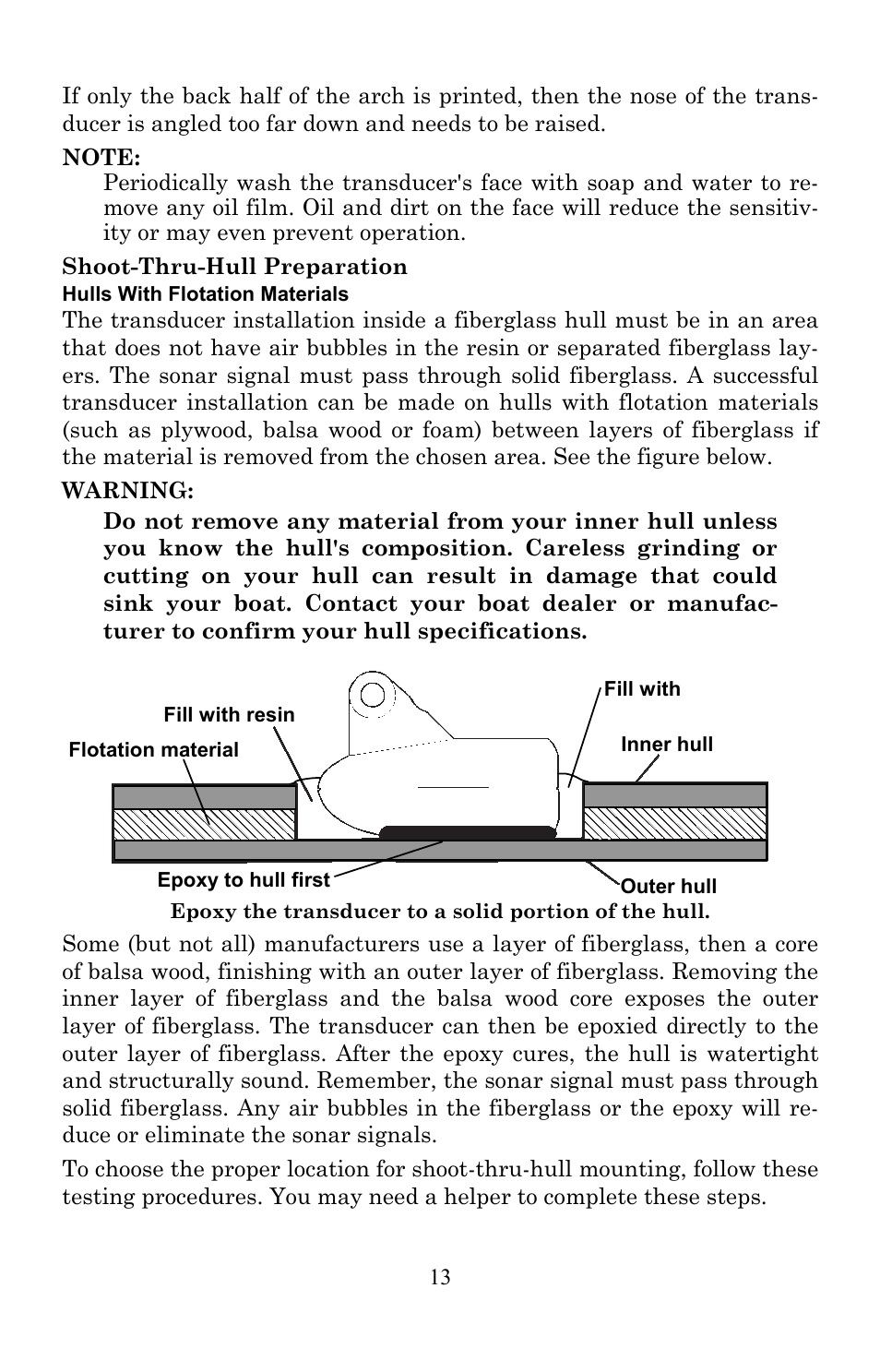 If only the back half of the arch is printed, then the nose of the transducer is angled too far down and needs to be raised.

NOTE:

Periodically wash the transducer's face with soap and water to remove any oil film. Oil and dirt on the face will reduce the sensitivity or may even prevent operation.

Shoot-Thru-Hull Preparation

Hulls With Flotation Materials

The transducer installation inside a fiberglass hull must be in an area that does not have air bubbles in the resin or separated fiberglass layers. The sonar signal must pass through solid fiberglass. A successful transducer installation can be made on hulls with flotation materials (such as plywood, balsa wood or foam) between layers of fiberglass if the material is removed from the chosen area. See the figure below.

WARNING:

Do not remove any material from your inner hull unless you know the hull's composition. Careless grinding or cutting on your hull can result in damage that could sink your boat. Contact your boat dealer or manufacturer to confirm your hull specifications.

Fill with resin

Flotation material

Fill with

Inner hull

Epoxy to hull first

Outer hull

Epoxy the transducer to a solid portion of the hull.

Some (but not all) manufacturers use a layer of fiberglass, then a core of balsa wood, finishing with an outer layer of fiberglass. Removing the inner layer of fiberglass and the balsa wood core exposes the outer layer of fiberglass. The transducer can then be epoxied directly to the outer layer of fiberglass. After the epoxy cures, the hull is watertight and structurally sound. Remember, the sonar signal must pass through solid fiberglass. Any air bubbles in the fiberglass or the epoxy will reduce or eliminate the sonar signals.

To choose the proper location for shoot-thru-hull mounting, follow these testing procedures. You may need a helper to complete these steps.

13